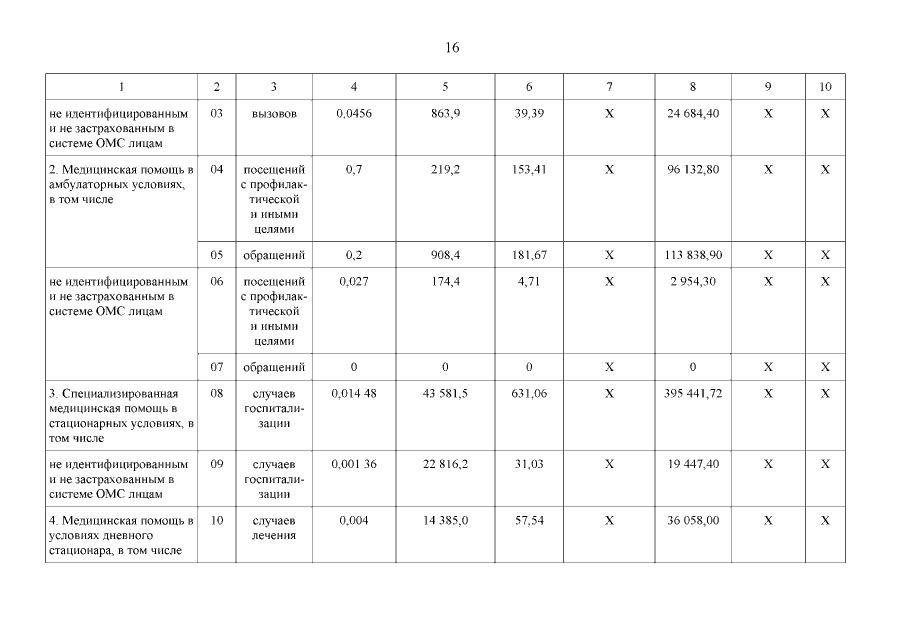 16

| 1 | 2 | 3 | 4 | 5 | 6 | 7 | 8 | 9 | 10 |
|---|---|---|---|---|---|---|---|---|---|
| не идентифицированным и не застрахованным в системе ОМС лицам | 03 | вызовов | 0,0456 | 863,9 | 39,39 | X | 24 684,40 | X | X |
| 2. Медицинская помощь в амбулаторных условиях, в том числе | 04 | посещений с профилактической и иными целями | 0,7 | 219,2 | 153,41 | X | 96 132,80 | X | X |
| | 05 | обращений | 0,2 | 908,4 | 181,67 | X | 113 838,90 | X | X |
| не идентифицированным и не застрахованным в системе ОМС лицам | 06 | посещений с профилактической и иными целями | 0,027 | 174,4 | 4,71 | X | 2 954,30 | X | X |
| | 07 | обращений | 0 | 0 | 0 | X | 0 | X | X |
| 3. Специализированная медицинская помощь в стационарных условиях, в том числе | 08 | случаев госпитализации | 0,014 48 | 43 581,5 | 631,06 | X | 395 441,72 | X | X |
| не идентифицированным и не застрахованным в системе ОМС лицам | 09 | случаев госпитализации | 0,001 36 | 22 816,2 | 31,03 | X | 19 447,40 | X | X |
| 4. Медицинская помощь в условиях дневного стационара, в том числе | 10 | случаев лечения | 0,004 | 14 385,0 | 57,54 | X | 36 058,00 | X | X |